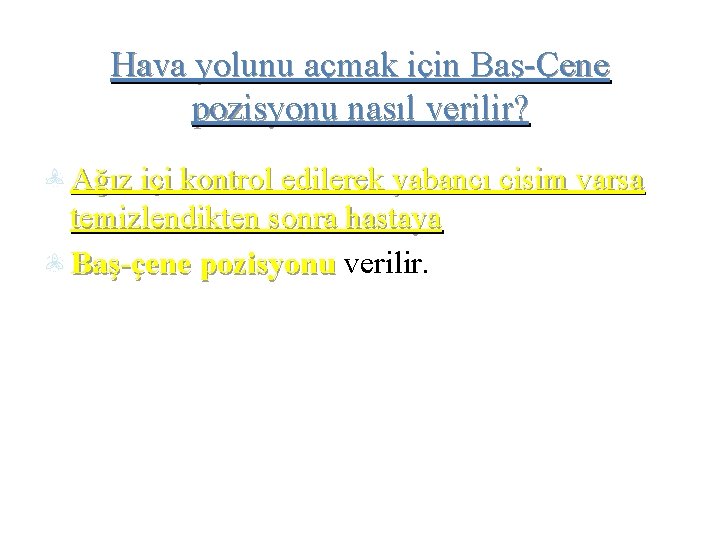 Hava yolunu açmak için Baş-Çene pozisyonu nasıl verilir?

Ağız içi kontrol edilerek yabancı cisim varsa temizlendikten sonra hastaya

Baş-çene pozisyonu verilir.